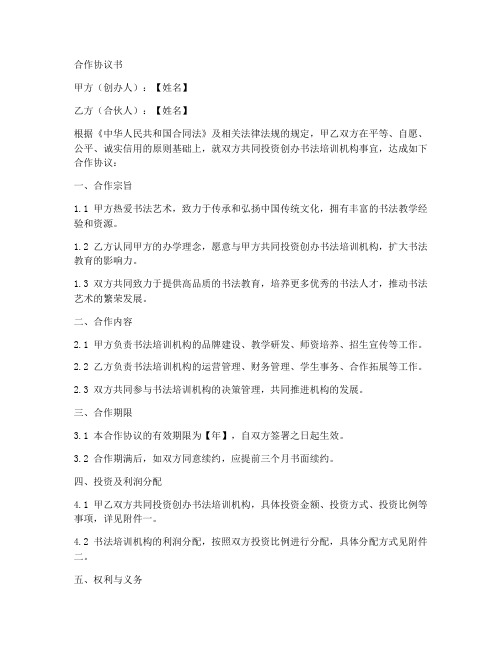 合作协议书

甲方（创办人）：【姓名】

乙方（合伙人）：【姓名】

根据《中华人民共和国合同法》及相关法律法规的规定，甲乙双方在平等、自愿、公平、诚实信用的原则基础上，就双方共同投资创办书法培训机构事宜，达成如下合作协议：

一、合作宗旨

1.1 甲方热爱书法艺术，致力于传承和弘扬中国传统文化，拥有丰富的书法教学经验和资源。

1.2 乙方认同甲方的办学理念，愿意与甲方共同投资创办书法培训机构，扩大书法教育的影响力。

1.3 双方共同致力于提供高品质的书法教育，培养更多优秀的书法人才，推动书法艺术的繁荣发展。

二、合作内容

2.1 甲方负责书法培训机构的品牌建设、教学研发、师资培养、招生宣传等工作。

2.2 乙方负责书法培训机构的运营管理、财务管理、学生事务、合作拓展等工作。

2.3 双方共同参与书法培训机构的决策管理，共同推进机构的发展。

三、合作期限

3.1 本合作协议的有效期限为【年】，自双方签署之日起生效。

3.2 合作期满后，如双方同意续约，应提前三个月书面续约。

四、投资及利润分配

4.1 甲乙双方共同投资创办书法培训机构，具体投资金额、投资方式、投资比例等事项，详见附件一。

4.2 书法培训机构的利润分配，按照双方投资比例进行分配，具体分配方式见附件二。

五、权利与义务